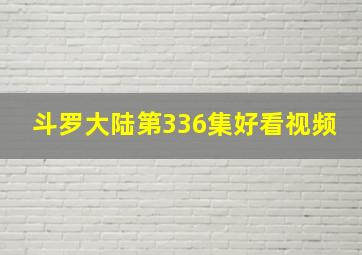 斗罗大陆第336集好看视频